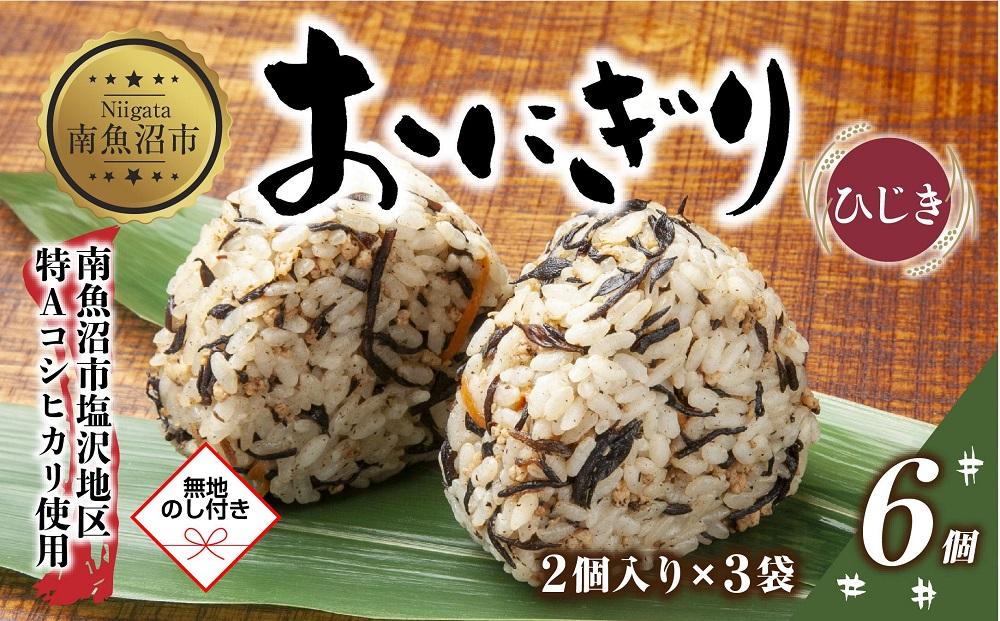 Niigata
南魚沼市

おにぎり

ひじき

南魚沼市塩沢地区
特Aコシヒカリ使用

無地
のし付き

2個入り×3袋

6個